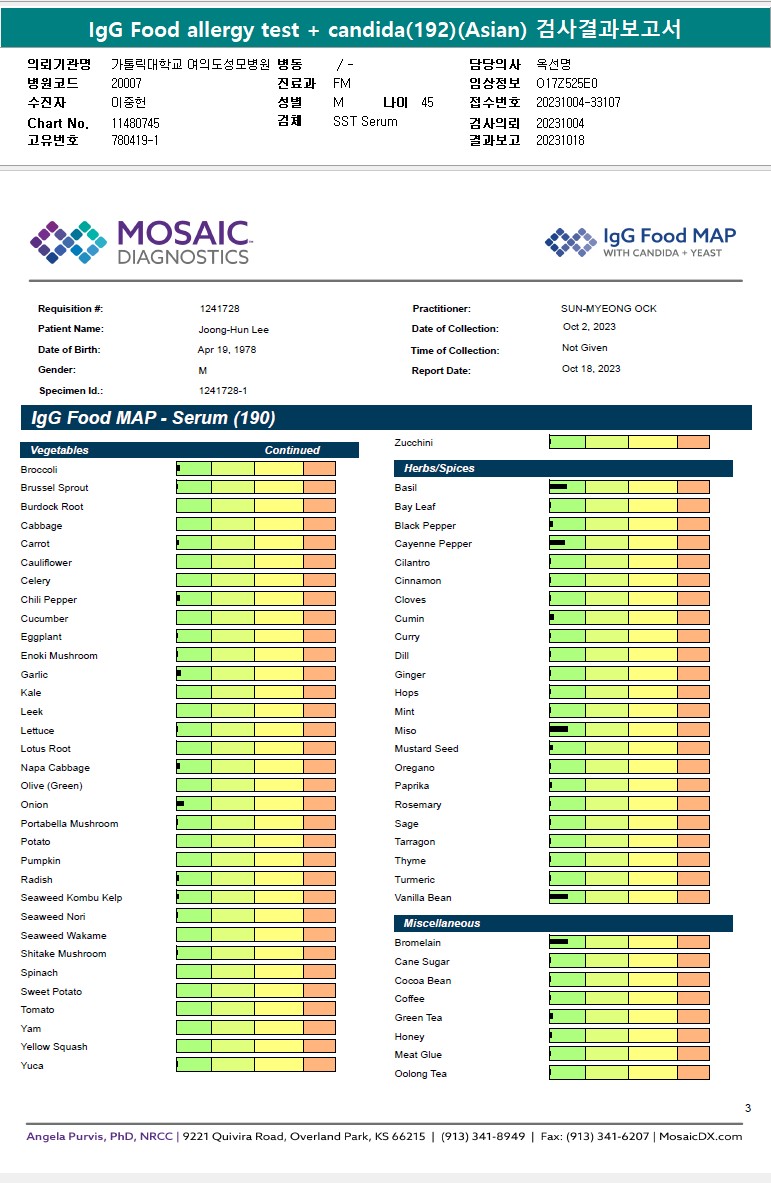 IgG Food allergy test + candida(192)(Asian) 검사결과보고서

의뢰기관명 가톨릭대학교 여의도성모병원
병원코드 20007
수진자 이중헌
Chart No. 11480745
고유번호 780419-1
병동 / -
진료과 FM
성별 M 나이 45
검체 SST Serum
담당의사 옥선명
임상정보 O17Z525E0
접수번호 20231004-33107
검사의뢰 20231004
결과보고 20231018

MOSAIC DIAGNOSTICS

IgG Food MAP WITH CANDIDA + YEAST

Requisition #: 1241728
Patient Name: Joong-Hun Lee
Date of Birth: Apr 19, 1978
Gender: M
Specimen Id.: 1241728-1
Practitioner: SUN-MYEONG OCK
Date of Collection: Oct 2, 2023
Time of Collection: Not Given
Report Date: Oct 18, 2023

IgG Food MAP - Serum (190)

Vegetables Continued
Broccoli
Brussel Sprout
Burdock Root
Cabbage
Carrot
Cauliflower
Celery
Chili Pepper
Cucumber
Eggplant
Enoki Mushroom
Garlic
Kale
Leek
Lettuce
Lotus Root
Napa Cabbage
Olive (Green)
Onion
Portabella Mushroom
Potato
Pumpkin
Radish
Seaweed Kombu Kelp
Seaweed Nori
Seaweed Wakame
Shitake Mushroom
Spinach
Sweet Potato
Tomato
Yam
Yellow Squash
Yuca

Zucchini

Herbs/Spices
Basil
Bay Leaf
Black Pepper
Cayenne Pepper
Cilantro
Cinnamon
Cloves
Cumin
Curry
Dill
Ginger
Hops
Mint
Miso
Mustard Seed
Oregano
Paprika
Rosemary
Sage
Tarragon
Thyme
Turmeric
Vanilla Bean

Miscellaneous
Bromelain
Cane Sugar
Cocoa Bean
Coffee
Green Tea
Honey
Meat Glue
Oolong Tea

3

Angela Purvis, PhD, NRCC | 9221 Quivira Road, Overland Park, KS 66215 | (913) 341-8949 | Fax: (913) 341-6207 | MosaicDX.com